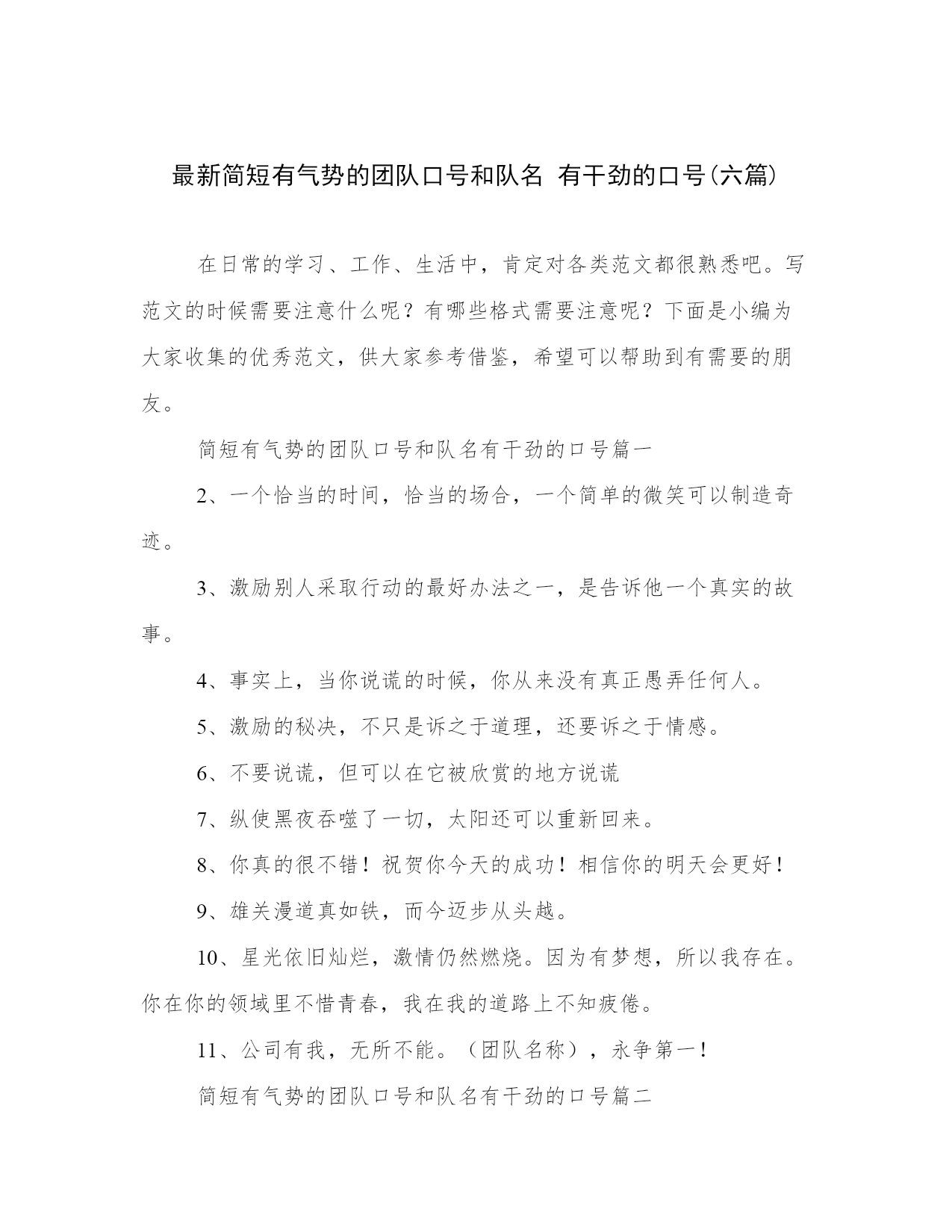 最新简短有气势的团队口号和队名 有干劲的口号(六篇)

在日常的学习、工作、生活中，肯定对各类范文都很熟悉吧。写范文的时候需要注意什么呢？有哪些格式需要注意呢？下面是小编为大家收集的优秀范文，供大家参考借鉴，希望可以帮助到有需要的朋友。

简短有气势的团队口号和队名有干劲的口号篇一

2、一个恰当的时间，恰当的场合，一个简单的微笑可以制造奇迹。

3、激励别人采取行动的最好办法之一，是告诉他一个真实的故事。

4、事实上，当你说谎的时候，你从来没有真正愚弄任何人。

5、激励的秘决，不只是诉之于道理，还要诉之于情感。

6、不要说谎，但可以在它被欣赏的地方说谎

7、纵使黑夜吞噬了一切，太阳还可以重新回来。

8、你真的很不错！祝贺你今天的成功！相信你的明天会更好！

9、雄关漫道真如铁，而今迈步从头越。

10、星光依旧灿烂，激情仍然燃烧。因为有梦想，所以我存在。你在你的领域里不惜青春，我在我的道路上不知疲倦。

11、公司有我，无所不能。（团队名称），永争第一！

简短有气势的团队口号和队名有干劲的口号篇二